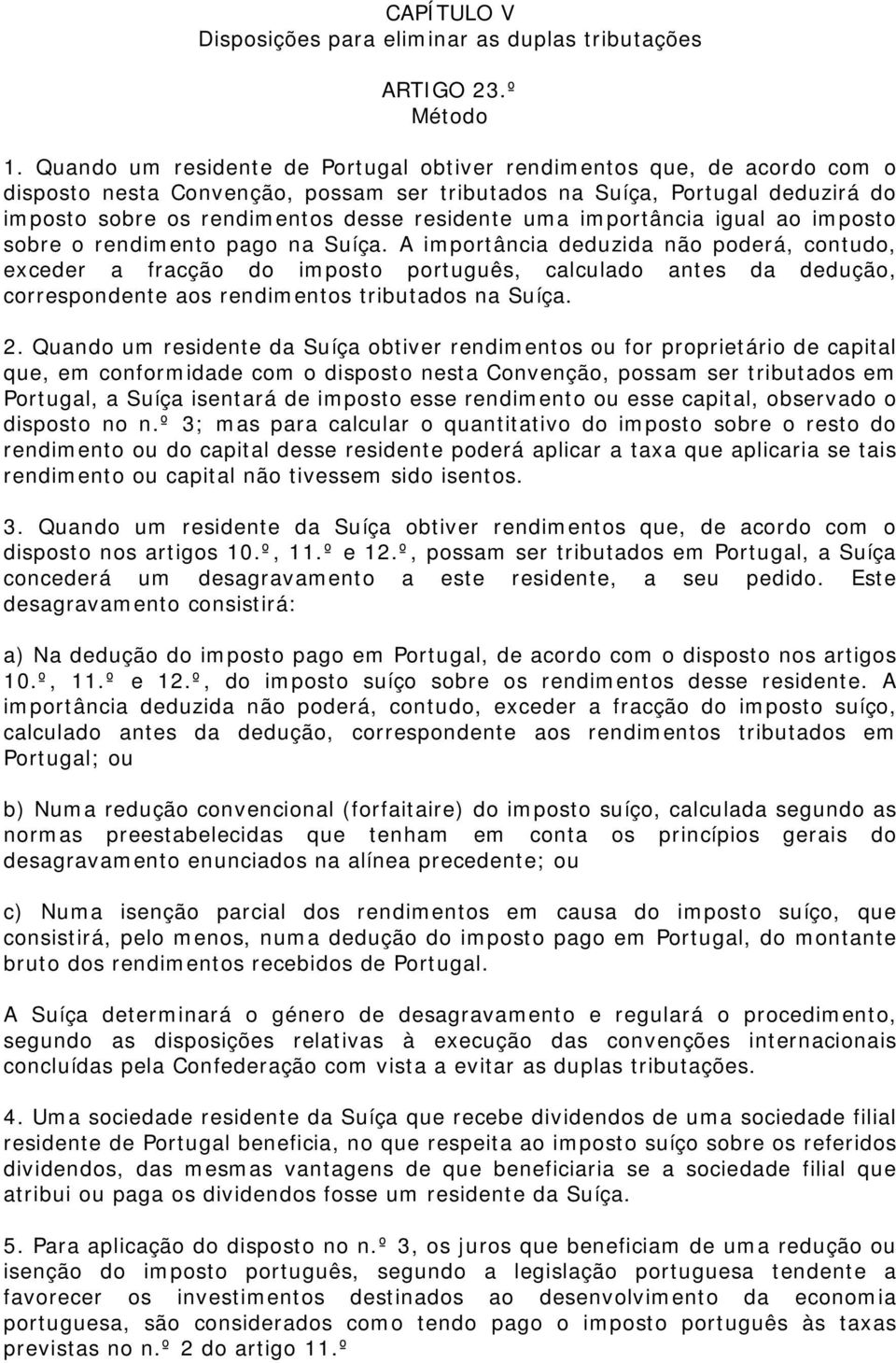 CAPÍTULO V
Disposições para eliminar as duplas tributações

ARTIGO 23.º
Método

1. Quando um residente de Portugal obtiver rendimentos que, de acordo com o disposto nesta Convenção, possam ser tributados na Suíça, Portugal deduzirá do imposto sobre os rendimentos desse residente uma importância igual ao imposto sobre o rendimento pago na Suíça. A importância deduzida não poderá, contudo, exceder a fracção do imposto português, calculado antes da dedução, correspondente aos rendimentos tributados na Suíça.

2. Quando um residente da Suíça obtiver rendimentos ou for proprietário de capital que, em conformidade com o disposto nesta Convenção, possam ser tributados em Portugal, a Suíça isentará de imposto esse rendimento ou esse capital, observado o disposto no n.º 3; mas para calcular o quantitativo do imposto sobre o resto do rendimento ou do capital desse residente poderá aplicar a taxa que aplicaria se tais rendimento ou capital não tivessem sido isentos.

3. Quando um residente da Suíça obtiver rendimentos que, de acordo com o disposto nos artigos 10.º, 11.º e 12.º, possam ser tributados em Portugal, a Suíça concederá um desagravamento a este residente, a seu pedido. Este desagravamento consistirá:

a) Na dedução do imposto pago em Portugal, de acordo com o disposto nos artigos 10.º, 11.º e 12.º, do imposto suíço sobre os rendimentos desse residente. A importância deduzida não poderá, contudo, exceder a fracção do imposto suíço, calculado antes da dedução, correspondente aos rendimentos tributados em Portugal; ou

b) Numa redução convencional (forfaitaire) do imposto suíço, calculada segundo as normas preestabelecidas que tenham em conta os princípios gerais do desagravamento enunciados na alínea precedente; ou

c) Numa isenção parcial dos rendimentos em causa do imposto suíço, que consistirá, pelo menos, numa dedução do imposto pago em Portugal, do montante bruto dos rendimentos recebidos de Portugal.

A Suíça determinará o género de desagravamento e regulará o procedimento, segundo as disposições relativas à execução das convenções internacionais concluídas pela Confederação com vista a evitar as duplas tributações.

4. Uma sociedade residente da Suíça que recebe dividendos de uma sociedade filial residente de Portugal beneficia, no que respeita ao imposto suíço sobre os referidos dividendos, das mesmas vantagens de que beneficiaria se a sociedade filial que atribui ou paga os dividendos fosse um residente da Suíça.

5. Para aplicação do disposto no n.º 3, os juros que beneficiam de uma redução ou isenção do imposto português, segundo a legislação portuguesa tendente a favorecer os investimentos destinados ao desenvolvimento da economia portuguesa, são considerados como tendo pago o imposto português às taxas previstas no n.º 2 do artigo 11.º